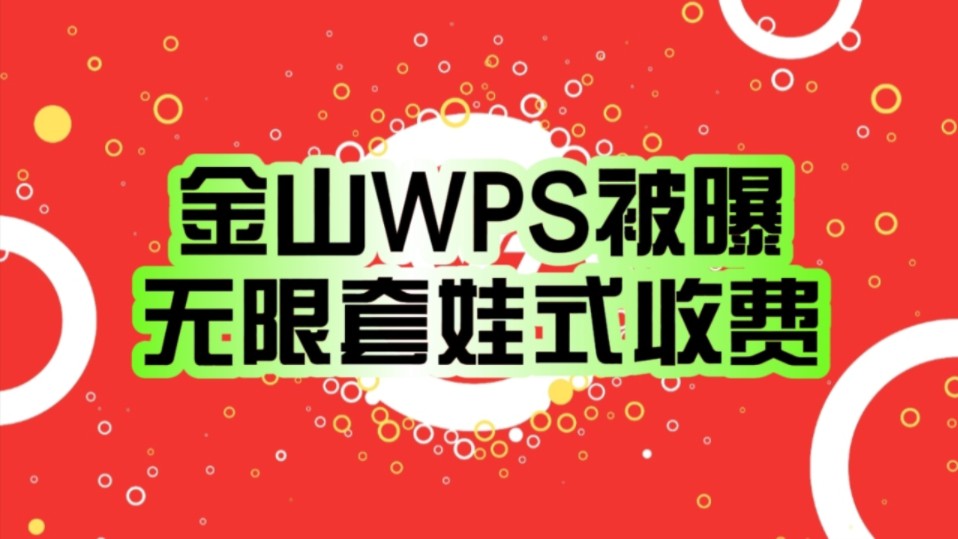 金山WPS被曝
无限套娃式收费